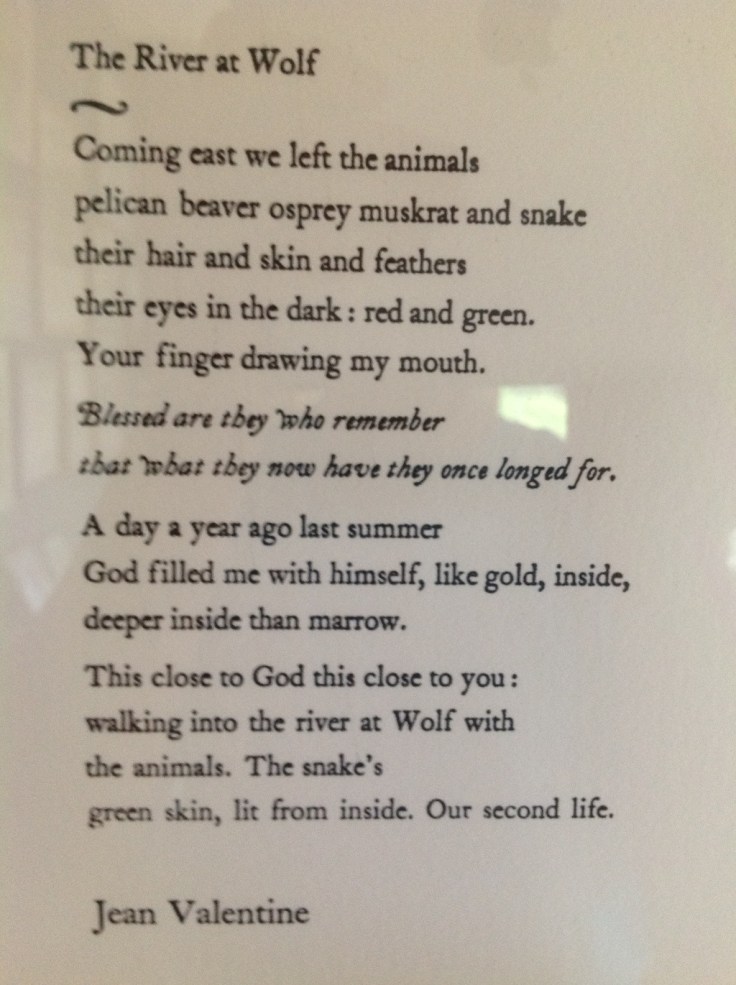 The River at Wolf

Coming east we left the animals
pelican beaver osprey muskrat and snake
their hair and skin and feathers
their eyes in the dark : red and green.
Your finger drawing my mouth.

Blessed are they who remember
that what they now have they once longed for.

A day a year ago last summer
God filled me with himself, like gold, inside,
deeper inside than marrow.

This close to God this close to you :
walking into the river at Wolf with
the animals. The snake's
green skin, lit from inside. Our second life.

Jean Valentine